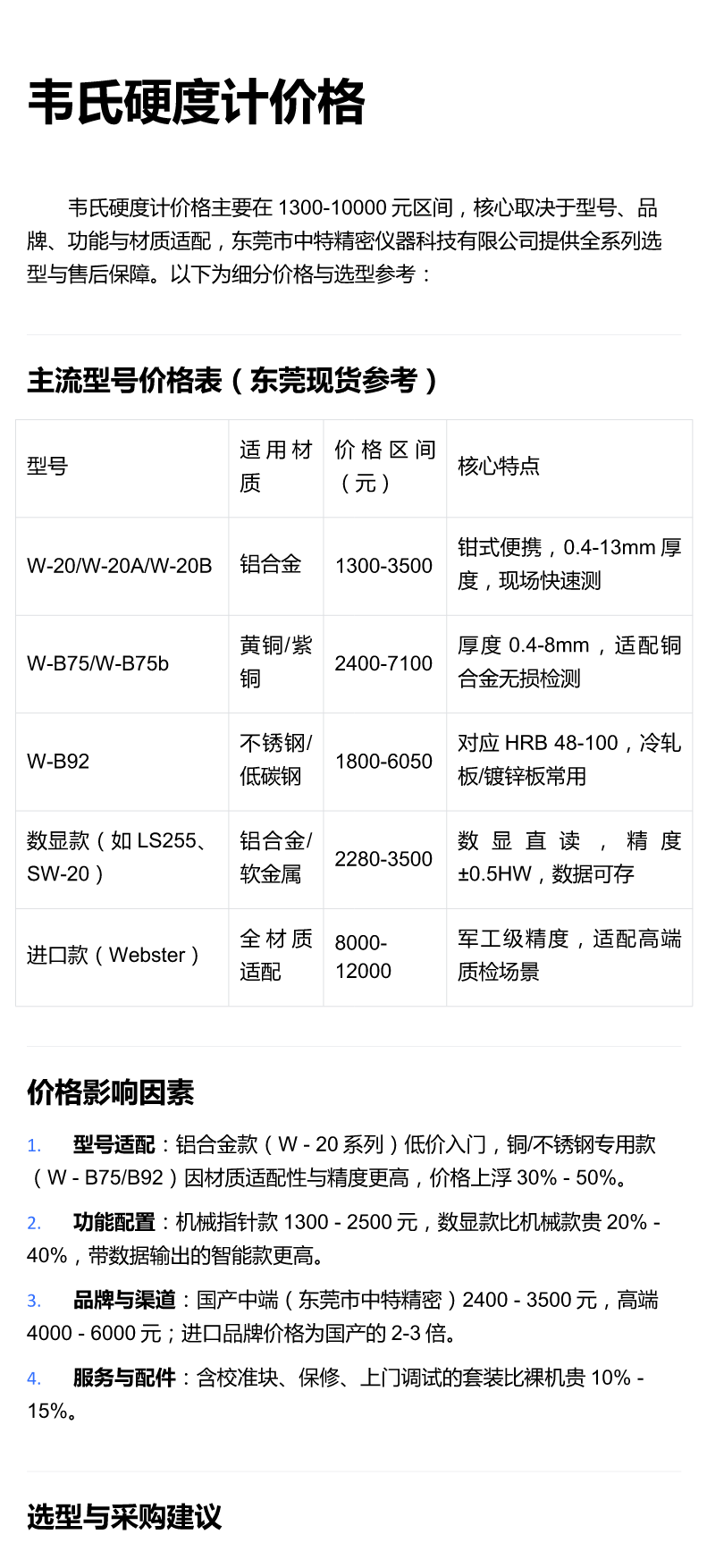 韦氏硬度计价格

韦氏硬度计价格主要在1300-10000元区间，核心取决于型号、品牌、功能与材质适配，东莞市中特精密仪器科技有限公司提供全系列选型与售后保障。以下为细分价格与选型参考：

主流型号价格表（东莞现货参考）

| 型号 | 适用材质 | 价格区间（元） | 核心特点 |
|---|---|---|---|
| W-20/W-20A/W-20B | 铝合金 | 1300-3500 | 钳式便携，0.4-13mm厚度，现场快速测 |
| W-B75/W-B75b | 黄铜/紫铜 | 2400-7100 | 厚度0.4-8mm，适配铜合金无损检测 |
| W-B92 | 不锈钢/低碳钢 | 1800-6050 | 对应HRB 48-100，冷轧板/镀锌板常用 |
| 数显款（如LS255、SW-20） | 铝合金/软金属 | 2280-3500 | 数显直读，精度±0.5HW，数据可存 |
| 进口款（Webster） | 全材质适配 | 8000-12000 | 军工级精度，适配高端质检场景 |

价格影响因素

1. 型号适配：铝合金款（W - 20系列）低价入门，铜/不锈钢专用款（W - B75/B92）因材质适配性与精度更高，价格上浮30% - 50%。

2. 功能配置：机械指针款1300 - 2500元，数显款比机械款贵20% - 40%，带数据输出的智能款更高。

3. 品牌与渠道：国产中端（东莞市中特精密）2400 - 3500元，高端4000 - 6000元；进口品牌价格为国产的2-3倍。

4. 服务与配件：含校准块、保修、上门调试的套装比裸机贵10% - 15%。

选型与采购建议